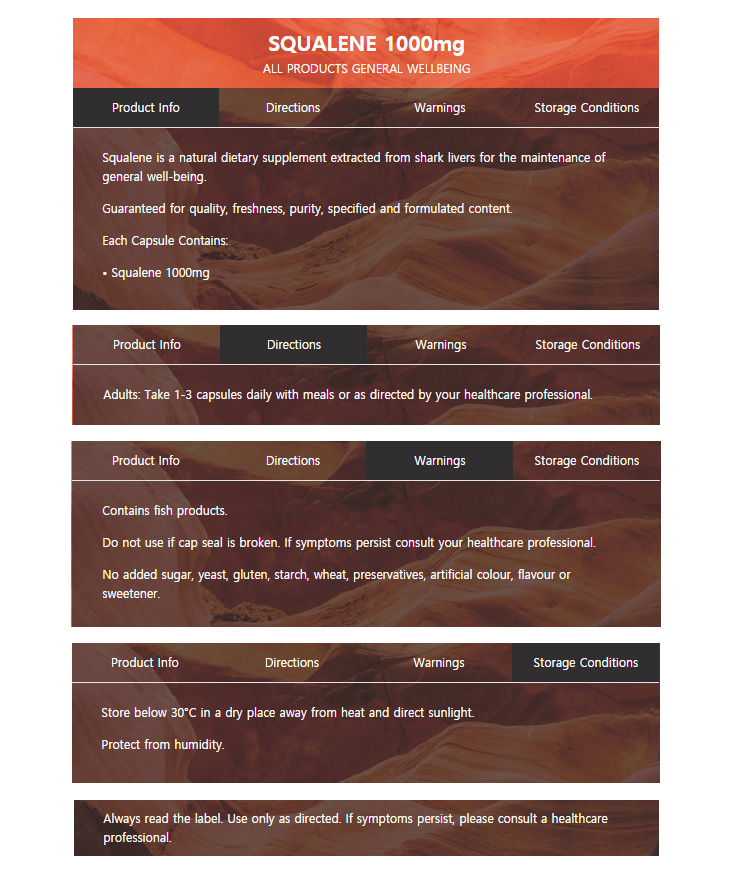 SQUALENE 1000mg
ALL PRODUCTS GENERAL WELLBEING

Product Info Directions Warnings Storage Conditions

Squalene is a natural dietary supplement extracted from shark livers for the maintenance of general well-being.

Guaranteed for quality, freshness, purity, specified and formulated content.

Each Capsule Contains:

• Squalene 1000mg

Product Info Directions Warnings Storage Conditions

Adults: Take 1-3 capsules daily with meals or as directed by your healthcare professional.

Product Info Directions Warnings Storage Conditions

Contains fish products.

Do not use if cap seal is broken. If symptoms persist consult your healthcare professional.

No added sugar, yeast, gluten, starch, wheat, preservatives, artificial colour, flavour or sweetener.

Product Info Directions Warnings Storage Conditions

Store below 30°C in a dry place away from heat and direct sunlight.

Protect from humidity.

Always read the label. Use only as directed. If symptoms persist, please consult a healthcare professional.